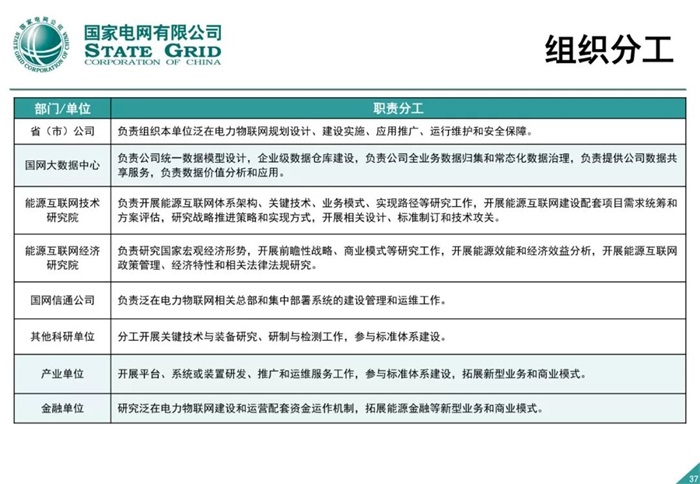 国家电网公司 STATE GRID CORPORATION OF CHINA

国家电网有限公司
STATE GRID
CORPORATION OF CHINA

组织分工

| 部门/单位 | 职责分工 |
|---|---|
| 省（市）公司 | 负责组织本单位泛在电力物联网规划设计、建设实施、应用推广、运行维护和安全保障。 |
| 国网大数据中心 | 负责公司统一数据模型设计，企业级数据仓库建设，负责公司全业务数据归集和常态化数据治理，负责提供公司数据共享服务，负责数据价值分析和应用。 |
| 能源互联网技术研究院 | 负责开展能源互联网体系架构、关键技术、业务模式、实现路径等研究工作，开展能源互联网建设配套项目需求统筹和方案评估，研究战略推进策略和实现方式，开展相关设计、标准制订和技术攻关。 |
| 能源互联网经济研究院 | 负责研究国家宏观经济形势，开展前瞻性战略、商业模式等研究工作，开展能源效能和经济效益分析，开展能源互联网政策管理、经济特性和相关法律法规研究。 |
| 国网信通公司 | 负责泛在电力物联网相关总部和集中部署系统的建设管理和运维工作。 |
| 其他科研单位 | 分工开展关键技术与装备研究、研制与检测工作，参与标准体系建设。 |
| 产业单位 | 开展平台、系统或装置研发、推广和运维服务工作，参与标准体系建设，拓展新型业务和商业模式。 |
| 金融单位 | 研究泛在电力物联网建设和运营配套资金运作机制，拓展能源金融等新型业务和商业模式。 |

37